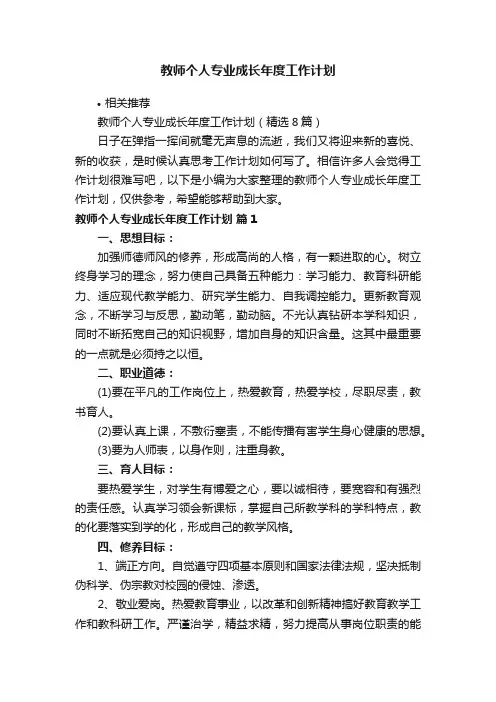 教师个人专业成长年度工作计划

• 相关推荐

教师个人专业成长年度工作计划（精选8篇）

日子在弹指一挥间就毫无声息的流逝，我们又将迎来新的喜悦、新的收获，是时候认真思考工作计划如何写了。相信许多人会觉得工作计划很难写吧，以下是小编为大家整理的教师个人专业成长年度工作计划，仅供参考，希望能够帮助到大家。

教师个人专业成长年度工作计划 篇1

一、思想目标：

加强师德师风的修养，形成高尚的人格，有一颗进取的心。树立终身学习的理念，努力使自己具备五种能力：学习能力、教育科研能力、适应现代教学能力、研究学生能力、自我调控能力。更新教育观念，不断学习与反思，勤动笔，勤动脑。不光认真钻研本学科知识，同时不断拓宽自己的知识视野，增加自身的知识含量。这其中最重要的一点就是必须持之以恒。

二、职业道德：

(1)要在平凡的工作岗位上，热爱教育，热爱学校，尽职尽责，教书育人。

(2)要认真上课，不敷衍塞责，不能传播有害学生身心健康的思想。

(3)要为人师表，以身作则，注重身教。

三、育人目标：

要热爱学生，对学生有博爱之心，要以诚相待，要宽容和有强烈的责任感。认真学习领会新课标，掌握自己所教学科的学科特点，教的化要落实到学的化，形成自己的教学风格。

四、修养目标：

1、端正方向。自觉遵守四项基本原则和国家法律法规，坚决抵制伪科学、伪宗教对校园的侵蚀、渗透。

2、敬业爱岗。热爱教育事业，以改革和创新精神搞好教育教学工作和教科研工作。严谨治学，精益求精，努力提高从事岗位职责的能